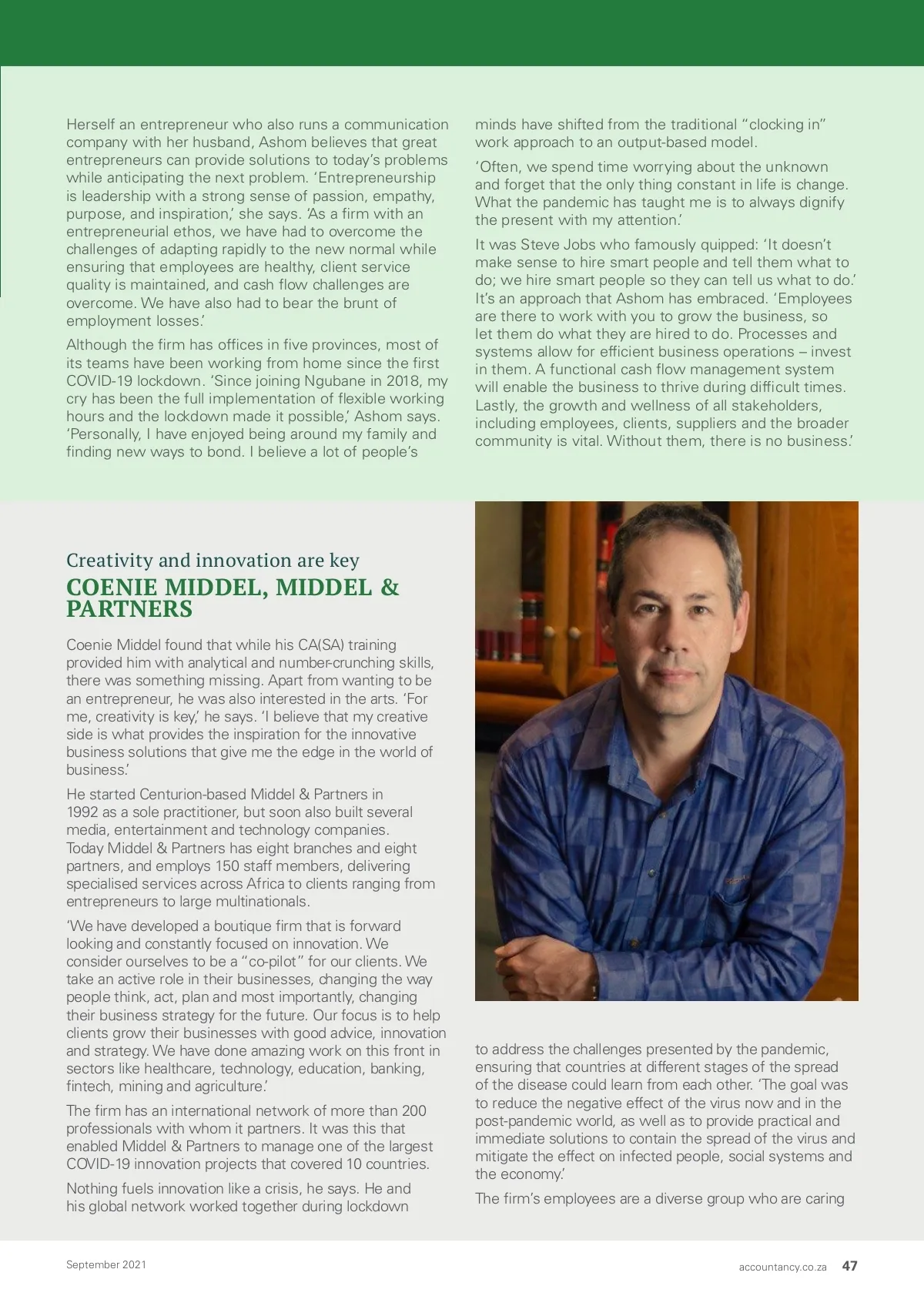 Herself an entrepreneur who also runs a communication company with her husband, Ashom believes that great entrepreneurs can provide solutions to today's problems while anticipating the next problem. 'Entrepreneurship is leadership with a strong sense of passion, empathy, purpose, and inspiration,' she says. 'As a firm with an entrepreneurial ethos, we have had to overcome the challenges of adapting rapidly to the new normal while ensuring that employees are healthy, client service quality is maintained, and cash flow challenges are overcome. We have also had to bear the brunt of employment losses.'

Although the firm has offices in five provinces, most of its teams have been working from home since the first COVID-19 lockdown. 'Since joining Ngubane in 2018, my cry has been the full implementation of flexible working hours and the lockdown made it possible,' Ashom says. 'Personally, I have enjoyed being around my family and finding new ways to bond. I believe a lot of people's minds have shifted from the traditional "clocking in" work approach to an output-based model.

'Often, we spend time worrying about the unknown and forget that the only thing constant in life is change. What the pandemic has taught me is to always dignify the present with my attention.'

It was Steve Jobs who famously quipped: 'It doesn't make sense to hire smart people and tell them what to do; we hire smart people so they can tell us what to do.' It's an approach that Ashom has embraced. 'Employees are there to work with you to grow the business, so let them do what they are hired to do. Processes and systems allow for efficient business operations – invest in them. A functional cash flow management system will enable the business to thrive during difficult times. Lastly, the growth and wellness of all stakeholders, including employees, clients, suppliers and the broader community is vital. Without them, there is no business.'

Creativity and innovation are key
COENIE MIDDEL, MIDDEL & PARTNERS

Coenie Middel found that while his CA(SA) training provided him with analytical and number-crunching skills, there was something missing. Apart from wanting to be an entrepreneur, he was also interested in the arts. 'For me, creativity is key,' he says. 'I believe that my creative side is what provides the inspiration for the innovative business solutions that give me the edge in the world of business.'

He started Centurion-based Middel & Partners in 1992 as a sole practitioner, but soon also built several media, entertainment and technology companies. Today Middel & Partners has eight branches and eight partners, and employs 150 staff members, delivering specialised services across Africa to clients ranging from entrepreneurs to large multinationals.

'We have developed a boutique firm that is forward looking and constantly focused on innovation. We consider ourselves to be a "co-pilot" for our clients. We take an active role in their businesses, changing the way people think, act, plan and most importantly, changing their business strategy for the future. Our focus is to help clients grow their businesses with good advice, innovation and strategy. We have done amazing work on this front in sectors like healthcare, technology, education, banking, fintech, mining and agriculture.'

The firm has an international network of more than 200 professionals with whom it partners. It was this that enabled Middel & Partners to manage one of the largest COVID-19 innovation projects that covered 10 countries.

Nothing fuels innovation like a crisis, he says. He and his global network worked together during lockdown to address the challenges presented by the pandemic, ensuring that countries at different stages of the spread of the disease could learn from each other. 'The goal was to reduce the negative effect of the virus now and in the post-pandemic world, as well as to provide practical and immediate solutions to contain the spread of the virus and mitigate the effect on infected people, social systems and the economy.'

The firm's employees are a diverse group who are caring

September 2021

accountancy.co.za 47